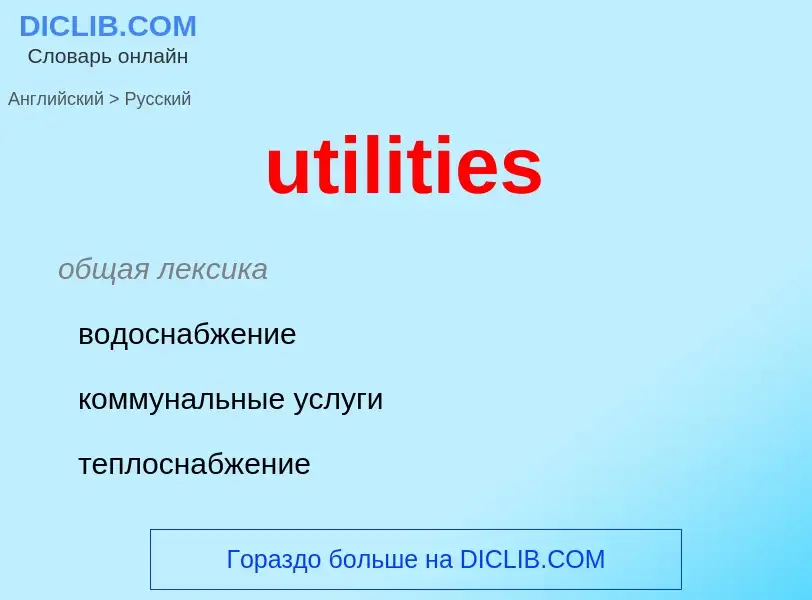 DICLIB.COM
Словарь онлайн

Английский > Русский

utilities

общая лексика

водоснабжение

коммунальные услуги

теплоснабжение

Гораздо больше на DICLIB.COM